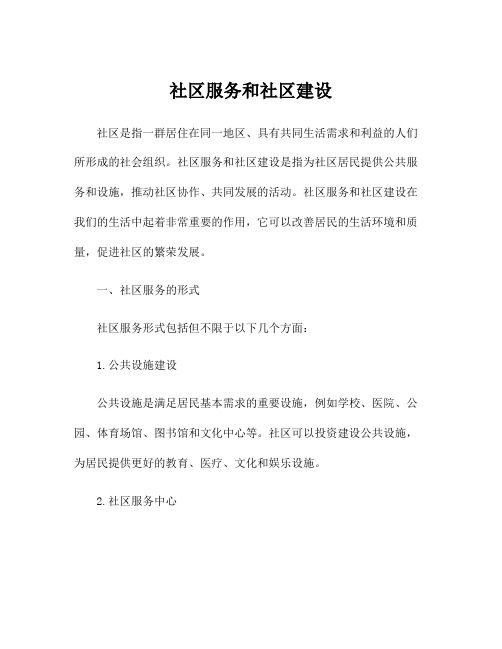 社区服务和社区建设

社区是指一群居住在同一地区、具有共同生活需求和利益的人们所形成的社会组织。社区服务和社区建设是指为社区居民提供公共服务和设施，推动社区协作、共同发展的活动。社区服务和社区建设在我们的生活中起着非常重要的作用，它可以改善居民的生活环境和质量，促进社区的繁荣发展。

一、社区服务的形式

社区服务形式包括但不限于以下几个方面：

1.公共设施建设

公共设施是满足居民基本需求的重要设施，例如学校、医院、公园、体育场馆、图书馆和文化中心等。社区可以投资建设公共设施，为居民提供更好的教育、医疗、文化和娱乐设施。

2.社区服务中心